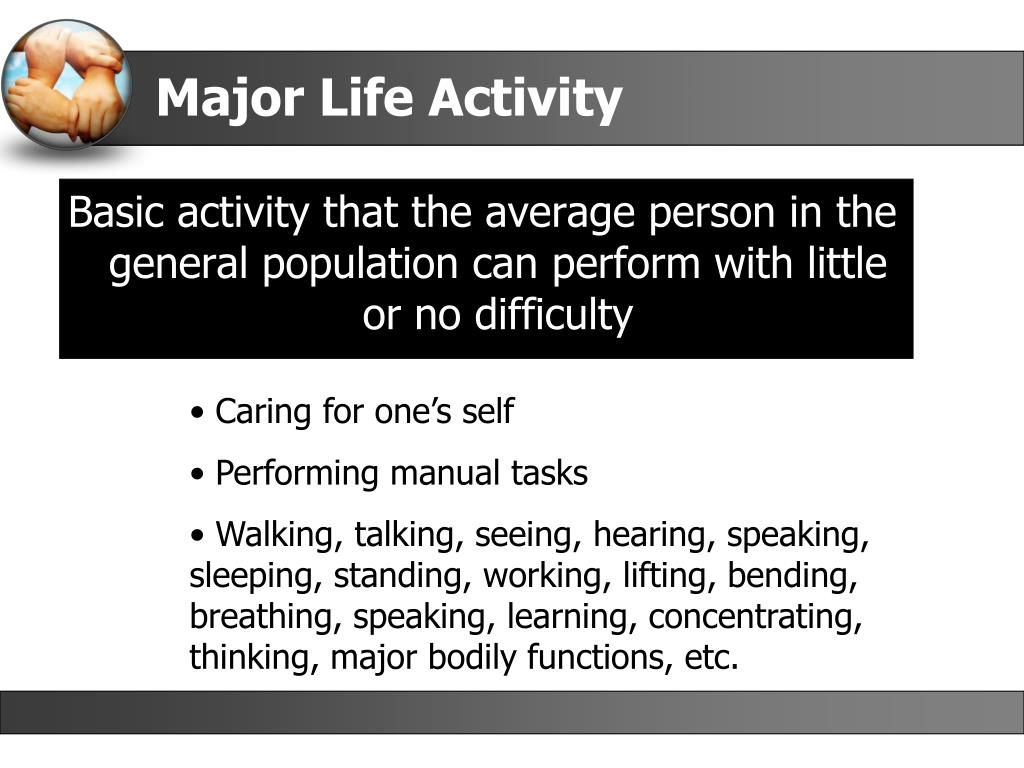 Major Life Activity

Basic activity that the average person in the general population can perform with little or no difficulty

• Caring for one’s self

• Performing manual tasks

• Walking, talking, seeing, hearing, speaking, sleeping, standing, working, lifting, bending, breathing, speaking, learning, concentrating, thinking, major bodily functions, etc.